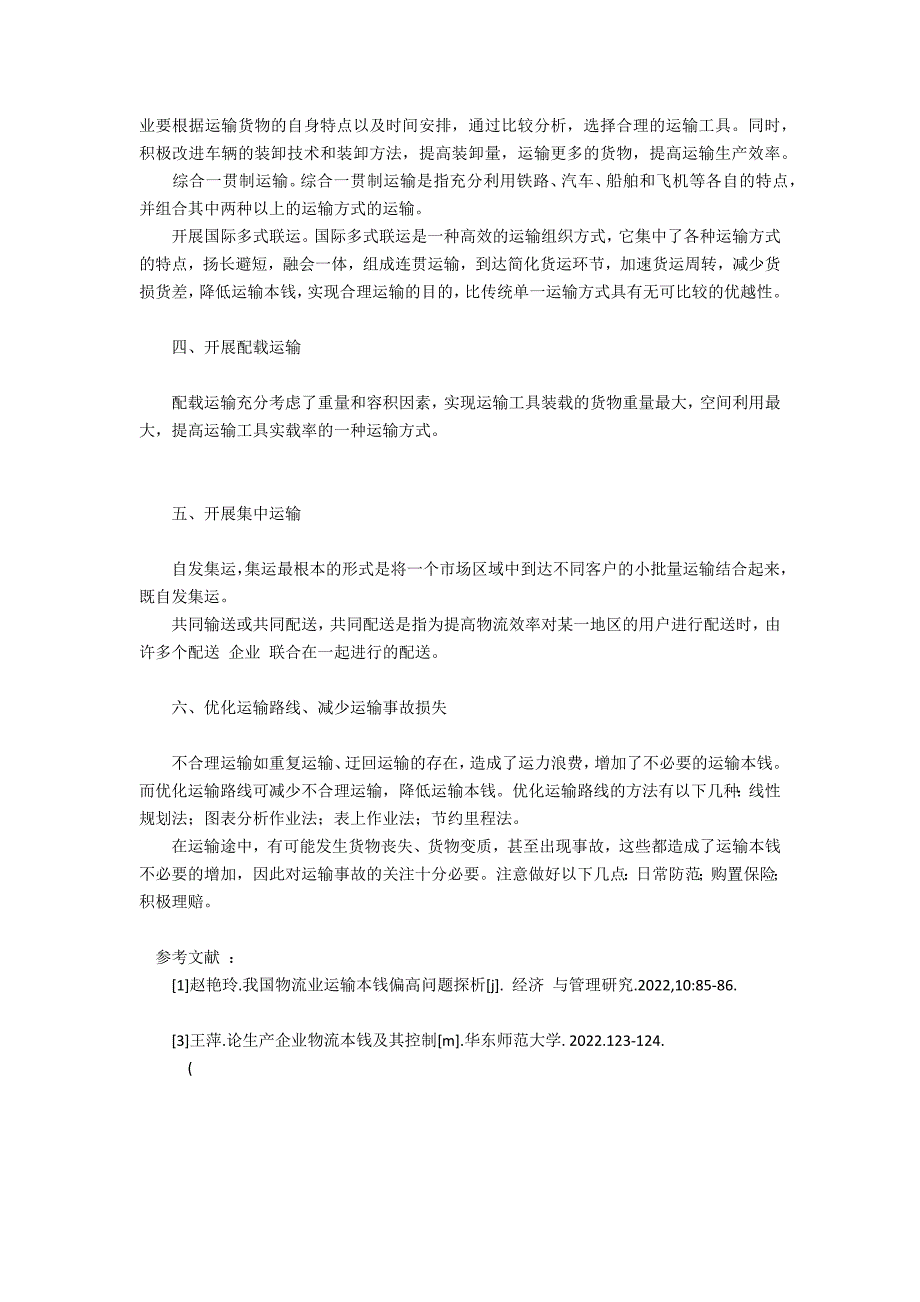 业要根据运输货物的自身特点以及时间安排，通过比较分析，选择合理的运输工具。同时，积极改进车辆的装卸技术和装卸方法，提高装卸量，运输更多的货物，提高运输生产效率。

综合一贯制运输。综合一贯制运输是指充分利用铁路、汽车、船舶和飞机等各自的特点，并组合其中两种以上的运输方式的运输。

开展国际多式联运。国际多式联运是一种高效的运输组织方式，它集中了各种运输方式的特点，扬长避短，融会一体，组成连贯运输，到达简化货运环节，加速货运周转，减少货损货差，降低运输本钱，实现合理运输的目的，比传统单一运输方式具有无可比较的优越性。

四、开展配载运输

配载运输充分考虑了重量和容积因素，实现运输工具装载的货物重量最大，空间利用最大，提高运输工具实载率的一种运输方式。

五、开展集中运输

自发集运，集运最根本的形式是将一个市场区域中到达不同客户的小批量运输结合起来，既自发集运。

共同输送或共同配送，共同配送是指为提高物流效率对某一地区的用户进行配送时，由许多个配送 企业 联合在一起进行的配送。

六、优化运输路线、减少运输事故损失

不合理运输如重复运输、迂回运输的存在，造成了运力浪费，增加了不必要的运输本钱。而优化运输路线可减少不合理运输，降低运输本钱。优化运输路线的方法有以下几种：线性规划法；图表分析作业法；表上作业法；节约里程法。

在运输途中，有可能发生货物丧失、货物变质，甚至出现事故，这些都造成了运输本钱不必要的增加，因此对运输事故的关注十分必要。注意做好以下几点：日常防范；购置保险；积极理赔。

参考文献 ：

[1]赵艳玲.我国物流业运输本钱偏高问题探析[j]. 经济 与管理研究.2022,10:85-86.

[3]王萍.论生产企业物流本钱及其控制[m].华东师范大学. 2022.123-124.

(